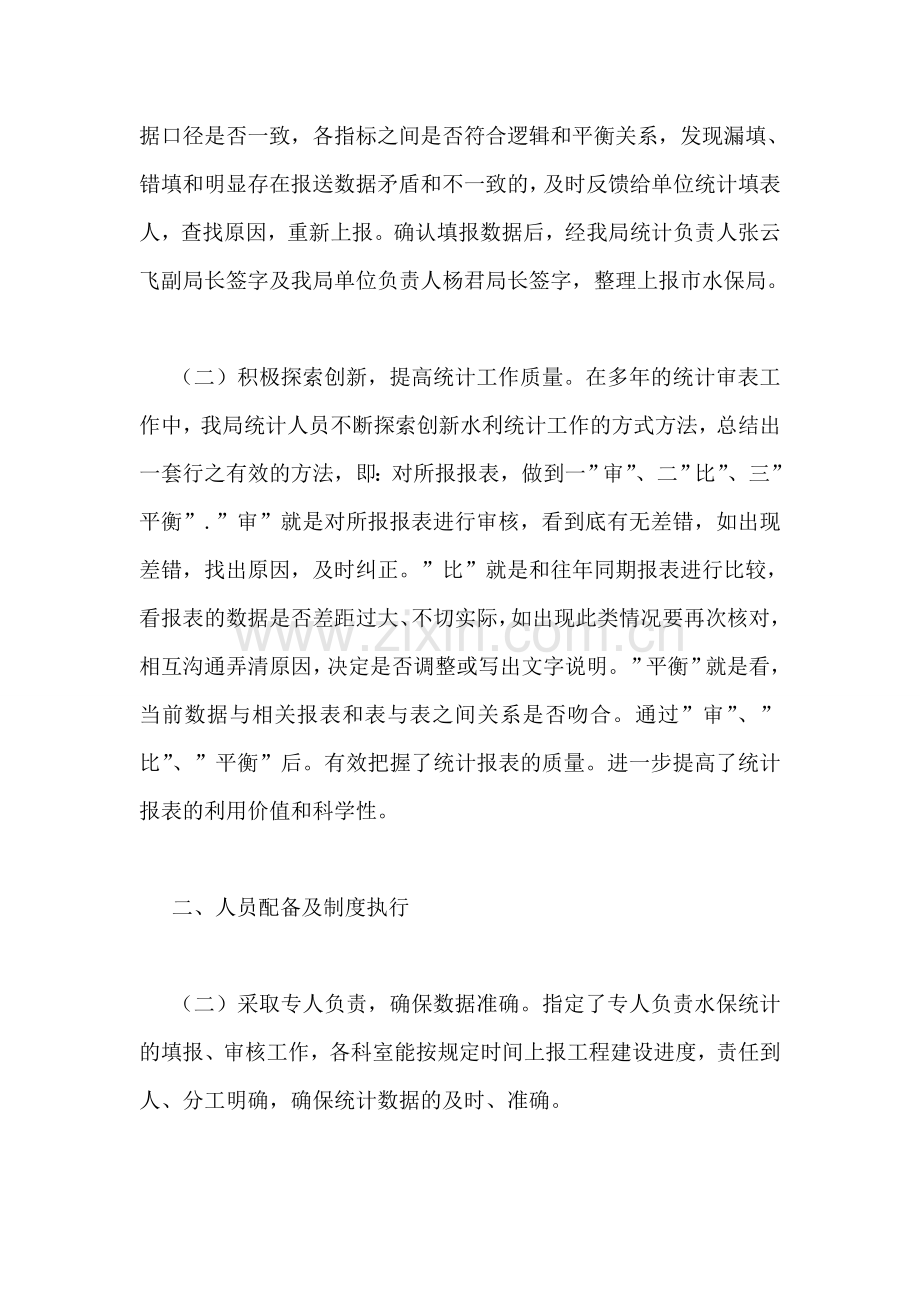 据口径是否一致，各指标之间是否符合逻辑和平衡关系，发现漏填、错填和明显存在报送数据矛盾和不一致的，及时反馈给单位统计填表人，查找原因，重新上报。确认填报数据后，经我局统计负责人张云飞副局长签字及我局单位负责人杨君局长签字，整理上报市水保局。

（二）积极探索创新，提高统计工作质量。在多年的统计审表工作中，我局统计人员不断探索创新水利统计工作的方式方法，总结出一套行之有效的方法，即：对所报报表，做到一”审”、二”比”、三”平衡”.”审”就是对所报报表进行审核，看到底有无差错，如出现差错，找出原因，及时纠正。”比”就是和往年同期报表进行比较，看报表的数据是否差距过大、不切实际，如出现此类情况要再次核对，相互沟通弄清原因，决定是否调整或写出文字说明。”平衡”就是看，当前数据与相关报表和表与表之间关系是否吻合。通过”审”、”比”、”平衡”后。有效把握了统计报表的质量。进一步提高了统计报表的利用价值和科学性。

二、人员配备及制度执行

（二）采取专人负责，确保数据准确。指定了专人负责水保统计的填报、审核工作，各科室能按规定时间上报工程建设进度，责任到人、分工明确，确保统计数据的及时、准确。

www.zixin.com.cn